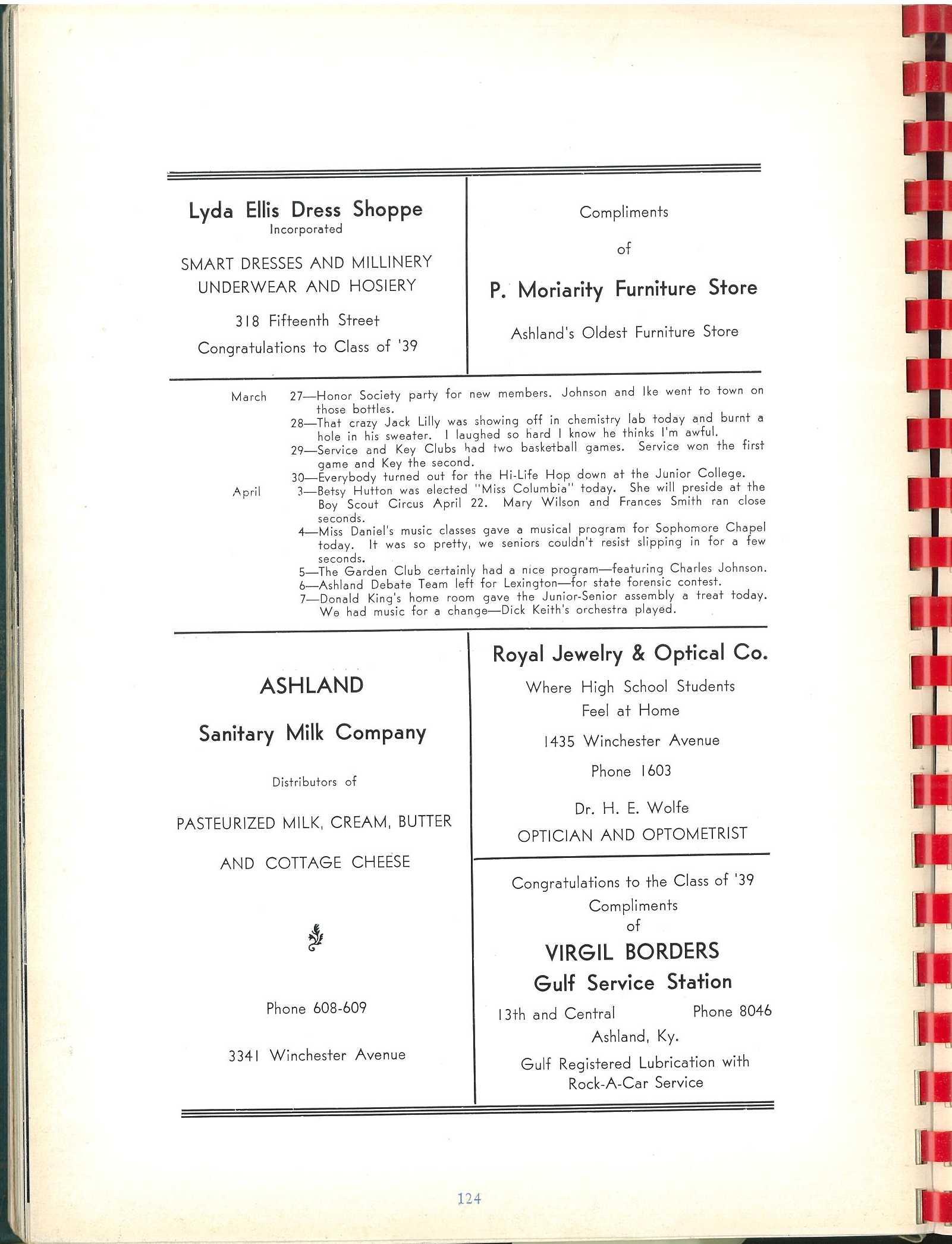 Lyda Ellis Dress Shoppe
Incorporated

SMART DRESSES AND MILLINERY
UNDERWEAR AND HOSIERY

318 Fifteenth Street

Congratulations to Class of '39

Compliments

of

P. Moriarity Furniture Store

Ashland's Oldest Furniture Store

March 27—Honor Society party for new members. Johnson and Ike went to town on those bottles.
28—That crazy Jack Lilly was showing off in chemistry lab today and burnt a hole in his sweater. I laughed so hard I know he thinks I'm awful.
29—Service and Key Clubs had two basketball games. Service won the first game and Key the second.
30—Everybody turned out for the Hi-Life Hop down at the Junior College.
April 3—Betsy Hutton was elected "Miss Columbia" today. She will preside at the Boy Scout Circus April 22. Mary Wilson and Frances Smith ran close seconds.
4—Miss Daniel's music classes gave a musical program for Sophomore Chapel today. It was so pretty, we seniors couldn't resist slipping in for a few seconds.
5—The Garden Club certainly had a nice program—featuring Charles Johnson.
6—Ashland Debate Team left for Lexington—for state forensic contest.
7—Donald King's home room gave the Junior-Senior assembly a treat today. We had music for a change—Dick Keith's orchestra played.

ASHLAND

Sanitary Milk Company

Distributors of

PASTEURIZED MILK, CREAM, BUTTER

AND COTTAGE CHEESE

Phone 608-609

3341 Winchester Avenue

Royal Jewelry & Optical Co.

Where High School Students
Feel at Home

1435 Winchester Avenue

Phone 1603

Dr. H. E. Wolfe
OPTICIAN AND OPTOMETRIST

Congratulations to the Class of '39
Compliments
of
VIRGIL BORDERS
Gulf Service Station
13th and Central Phone 8046
Ashland, Ky.
Gulf Registered Lubrication with Rock-A-Car Service

124